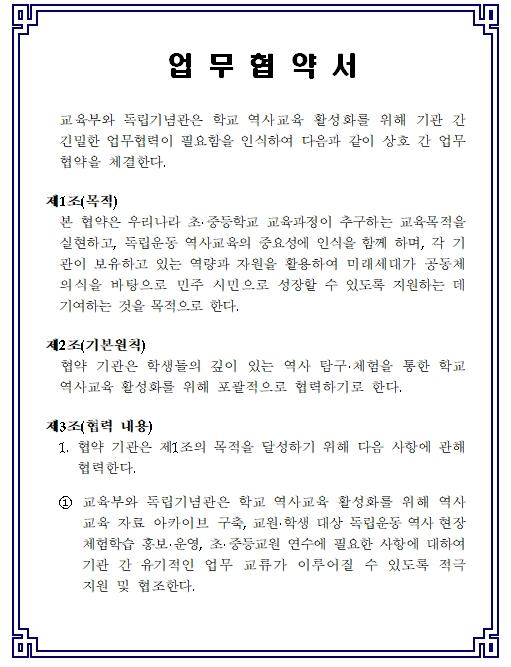 업 무 협 약 서

교육부와 독립기념관은 학교 역사교육 활성화를 위해 기관 간 긴밀한 업무협력이 필요함을 인식하여 다음과 같이 상호 간 업무 협약을 체결한다.

제1조(목적)
본 협약은 우리나라 초·중등학교 교육과정이 추구하는 교육목적을 실현하고, 독립운동 역사교육의 중요성에 인식을 함께 하며, 각 기관이 보유하고 있는 역량과 자원을 활용하여 미래세대가 공동체 의식을 바탕으로 민주 시민으로 성장할 수 있도록 지원하는 데 기여하는 것을 목적으로 한다.

제2조(기본원칙)
협약 기관은 학생들의 깊이 있는 역사 탐구·체험을 통한 학교 역사교육 활성화를 위해 포괄적으로 협력하기로 한다.

제3조(협력 내용)
1. 협약 기관은 제1조의 목적을 달성하기 위해 다음 사항에 관해 협력한다.

① 교육부와 독립기념관은 학교 역사교육 활성화를 위해 역사 교육 자료 아카이브 구축, 교원·학생 대상 독립운동 역사 현장 체험학습 홍보·운영, 초·중등교원 연수에 필요한 사항에 대하여 기관 간 유기적인 업무 교류가 이루어질 수 있도록 적극 지원 및 협조한다.